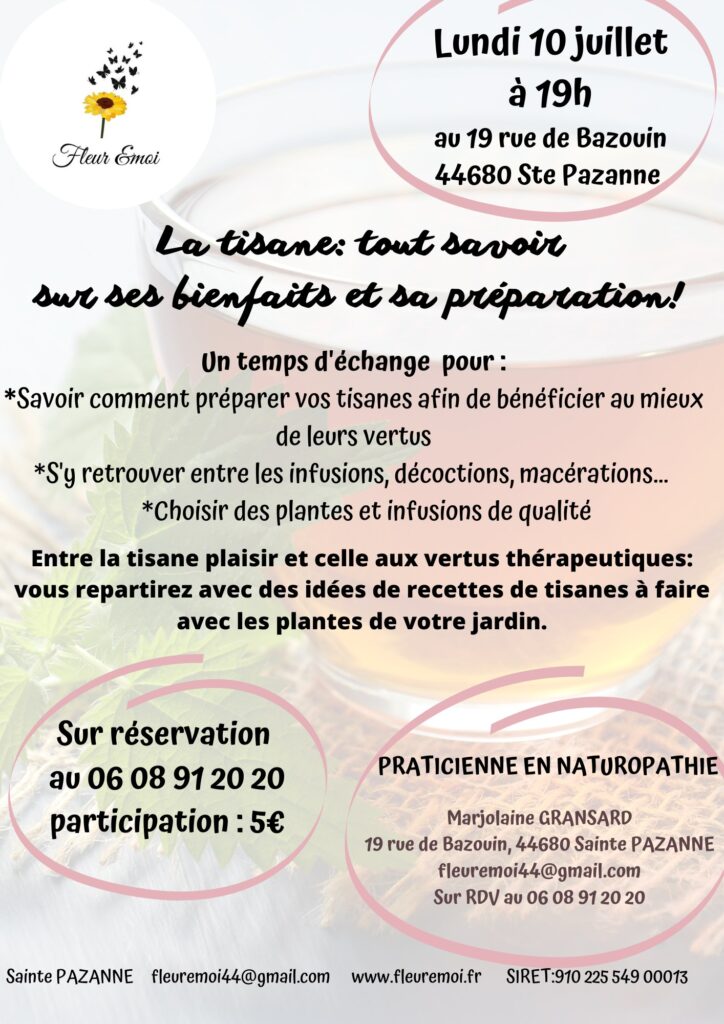 Fleur Emoi

Lundi 10 juillet
à 19h
au 19 rue de Bazouin
44680 Ste Pazanne

La tisane: tout savoir sur ses bienfaits et sa préparation!

Un temps d'échange pour :
*Savoir comment préparer vos tisanes afin de bénéficier au mieux de leurs vertus
*S'y retrouver entre les infusions, décoctions, macérations...
*Choisir des plantes et infusions de qualité

Entre la tisane plaisir et celle aux vertus thérapeutiques: vous repartirez avec des idées de recettes de tisanes à faire avec les plantes de votre jardin.

Sur réservation
au 06 08 91 20 20
participation : 5€

PRATICIENNE EN NATUROPATHIE

Marjolaine GRANSARD
19 rue de Bazouin, 44680 Sainte PAZANNE
fleuremoi44@gmail.com
Sur RDV au 06 08 91 20 20

Sainte PAZANNE fleuremoi44@gmail.com www.fleuremoi.fr SIRET:910 225 549 00013